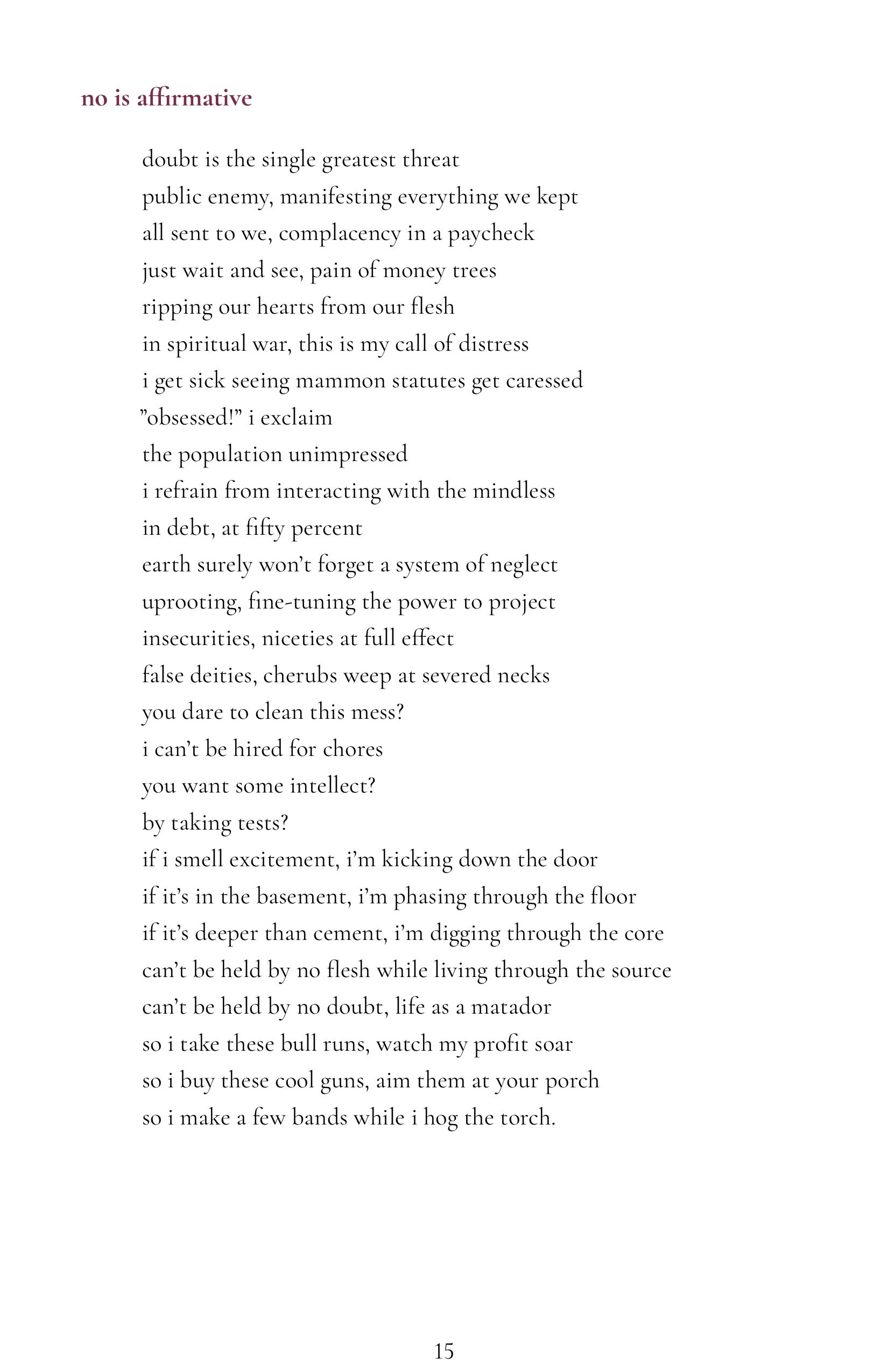 no is affirmative

doubt is the single greatest threat
public enemy, manifesting everything we kept
all sent to we, complacency in a paycheck
just wait and see, pain of money trees
ripping our hearts from our flesh
in spiritual war, this is my call of distress
i get sick seeing mammon statutes get caressed
”obsessed!” i exclaim
the population unimpressed
i refrain from interacting with the mindless
in debt, at fifty percent
earth surely won’t forget a system of neglect
uprooting, fine-tuning the power to project
insecurities, niceties at full effect
false deities, cherubs weep at severed necks
you dare to clean this mess?
i can’t be hired for chores
you want some intellect?
by taking tests?
if i smell excitement, i’m kicking down the door
if it’s in the basement, i’m phasing through the floor
if it’s deeper than cement, i’m digging through the core
can’t be held by no flesh while living through the source
can’t be held by no doubt, life as a matador
so i take these bull runs, watch my profit soar
so i buy these cool guns, aim them at your porch
so i make a few bands while i hog the torch.

15